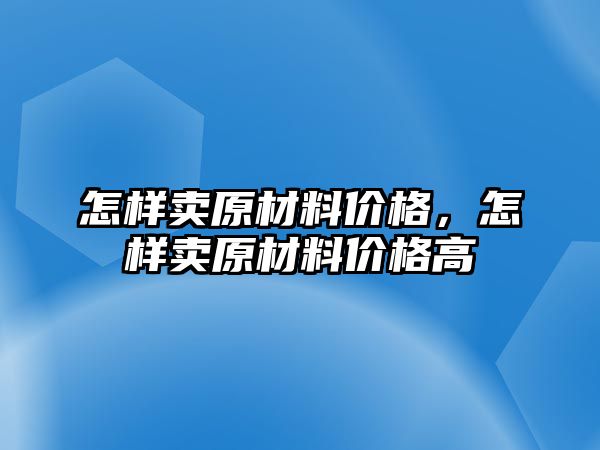 怎样卖原材料价格，怎样卖原材料价格高